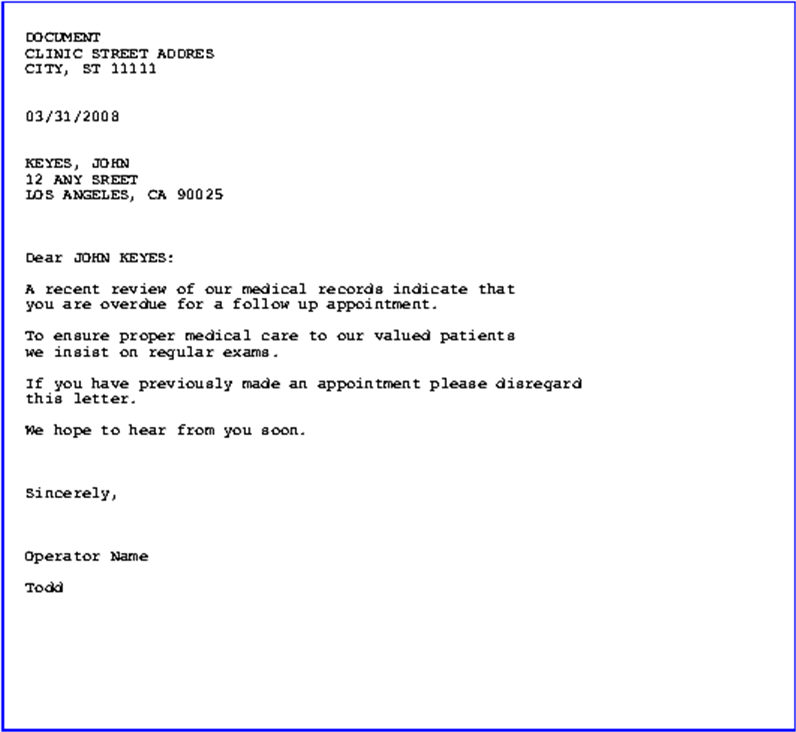 DOCUMENT
CLINIC STREET ADDRES
CITY, ST 11111

03/31/2008

KEYES, JOHN
12 ANY SREET
LOS ANGELES, CA 90025

Dear JOHN KEYES:

A recent review of our medical records indicate that you are overdue for a follow up appointment.

To ensure proper medical care to our valued patients we insist on regular exams.

If you have previously made an appointment please disregard this letter.

We hope to hear from you soon.

Sincerely,

Operator Name

Todd